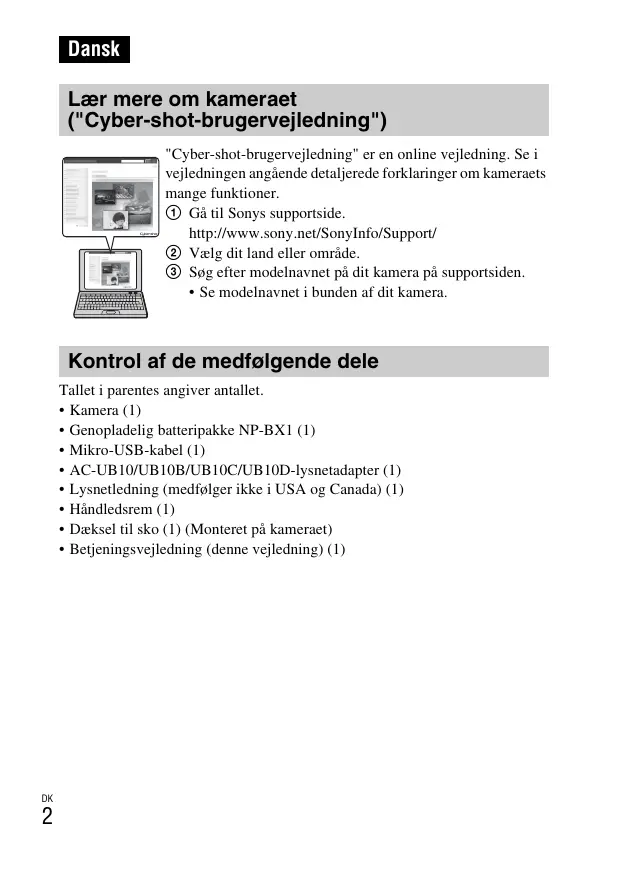 Dansk

Lær mere om kameraet ("Cyber-shot-brugervejledning")

"Cyber-shot-brugervejledning" er en online vejledning. Se i vejledningen angående detaljerede forklaringer om kameraets mange funktioner.

① Gå til Sonys supportside.
http://www.sony.net/SonyInfo/Support/
② Vælg dit land eller område.
③ Søg efter modelnavnet på dit kamera på supportsiden.
• Se modelnavnet i bunden af dit kamera.

Kontrol af de medfølgende dele

Tallet i parentes angiver antallet.
• Kamera (1)
• Genopladelig batteripakke NP-BX1 (1)
• Mikro-USB-kabel (1)
• AC-UB10/UB10B/UB10C/UB10D-lysnetadapter (1)
• Lysnetledning (medfølger ikke i USA og Canada) (1)
• Håndledsrem (1)
• Dæksel til sko (1) (Monteret på kameraet)
• Betjeningsvejledning (denne vejledning) (1)

DK
2